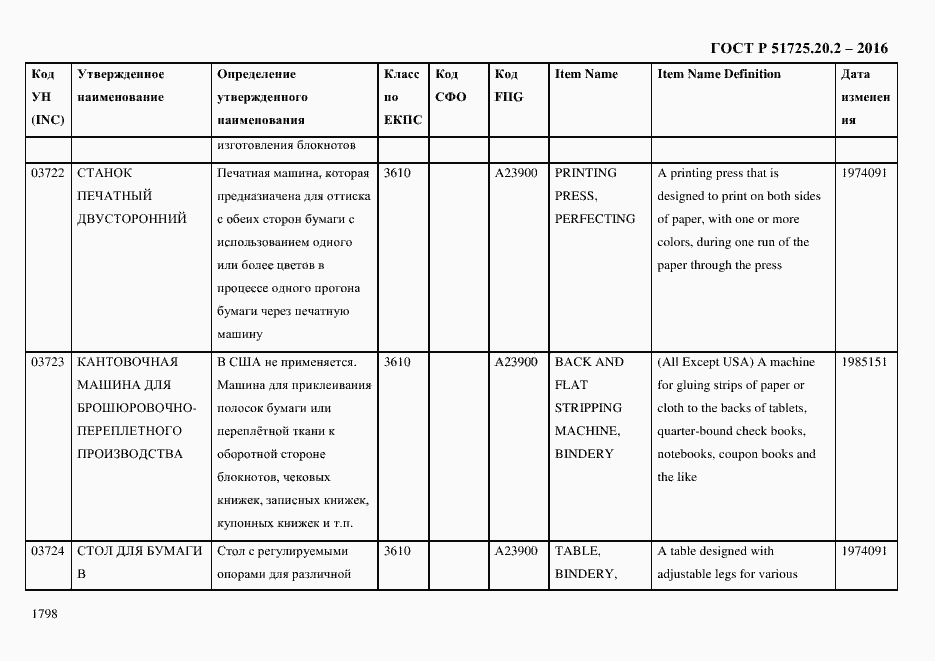 ГОСТ Р 51725.20.2 – 2016

| Код УН (INC) | Утвержденное наименование | Определение утвержденного наименования | Класс по ЕКПС | Код СФО | Код FIIG | Item Name | Item Name Definition | Дата изменения |
|---|---|---|---|---|---|---|---|---|
| | | изготовления блокнотов | | | | | | |
| 03722 | СТАНОК ПЕЧАТНЫЙ ДВУСТОРОННИЙ | Печатная машина, которая предназначена для оттиска с обеих сторон бумаги с использованием одного или более цветов в процессе одного прогона бумаги через печатную машину | 3610 | | A23900 | PRINTING PRESS, PERFECTING | A printing press that is designed to print on both sides of paper, with one or more colors, during one run of the paper through the press | 1974091 |
| 03723 | КАНТОВОЧНАЯ МАШИНА ДЛЯ БРОШЮРОВОЧНО-ПЕРЕПЛЕТНОГО ПРОИЗВОДСТВА | В США не применяется. Машина для приклеивания полосок бумаги или переплётной ткани к оборотной стороне блокнотов, чековых книжек, записных книжек, купонных книжек и т.п. | 3610 | | A23900 | BACK AND FLAT STRIPPING MACHINE, BINDERY | (All Except USA) A machine for gluing strips of paper or cloth to the backs of tablets, quarter-bound check books, notebooks, coupon books and the like | 1985151 |
| 03724 | СТОЛ ДЛЯ БУМАГИ В | Стол с регулируемыми опорами для различной | 3610 | | A23900 | TABLE, BINDERY, | A table designed with adjustable legs for various | 1974091 |

1798